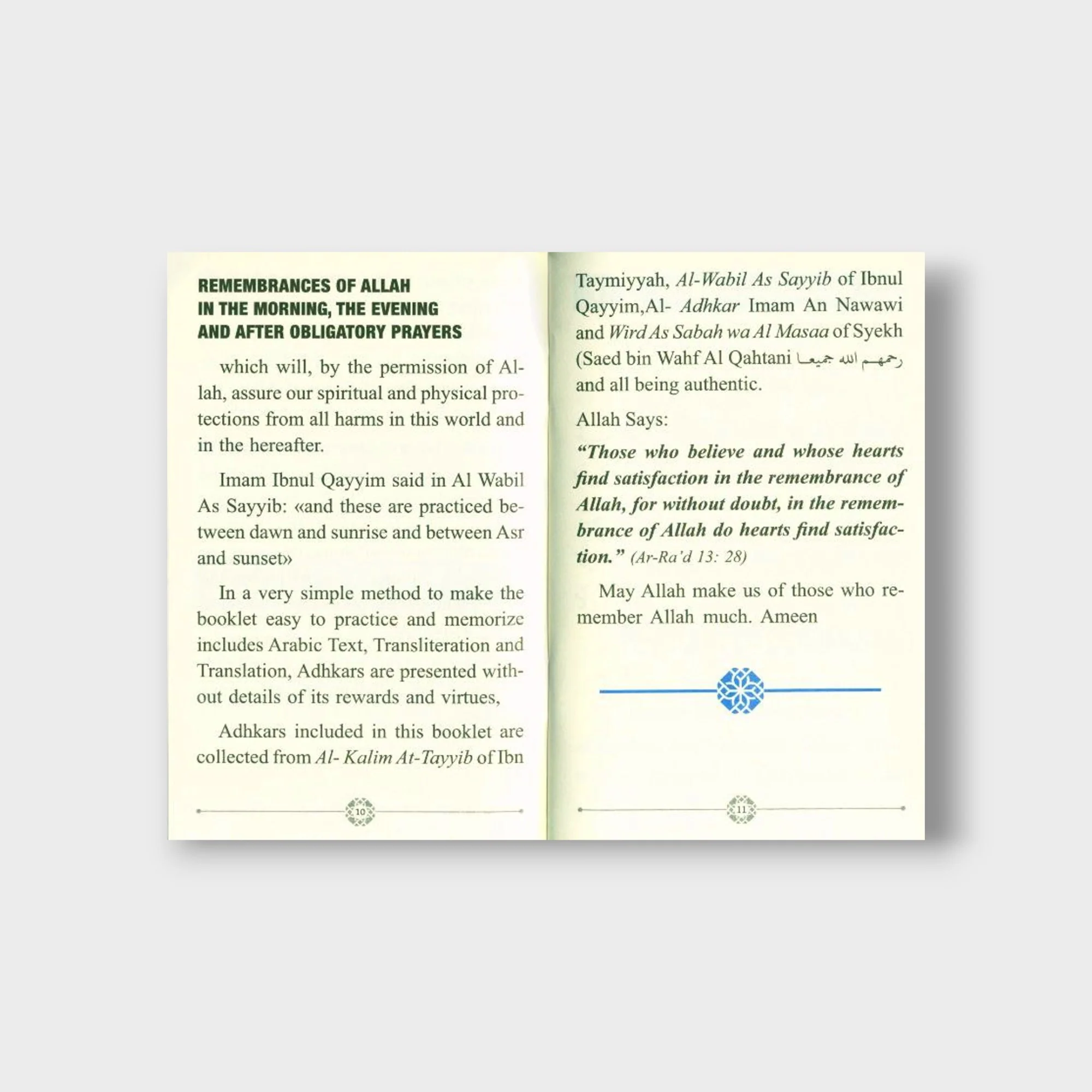 REMEMBRANCES OF ALLAH
IN THE MORNING, THE EVENING
AND AFTER OBLIGATORY PRAYERS

which will, by the permission of Allah, assure our spiritual and physical protections from all harms in this world and in the hereafter.

Imam Ibnul Qayyim said in Al Wabil As Sayyib: «and these are practiced between dawn and sunrise and between Asr and sunset»

In a very simple method to make the booklet easy to practice and memorize includes Arabic Text, Transliteration and Translation, Adhkars are presented without details of its rewards and virtues,

Adhkars included in this booklet are collected from Al- Kalim At-Tayyib of Ibn

10

Taymiyyah, Al-Wabil As Sayyib of Ibnul Qayyim,Al- Adhkar Imam An Nawawi and Wird As Sabah wa Al Masaa of Syekh (Saed bin Wahf Al Qahtani رحمهم الله جميعا and all being authentic.

Allah Says:

"Those who believe and whose hearts find satisfaction in the remembrance of Allah, for without doubt, in the remembrance of Allah do hearts find satisfaction." (Ar-Ra'd 13: 28)

May Allah make us of those who remember Allah much. Ameen

11